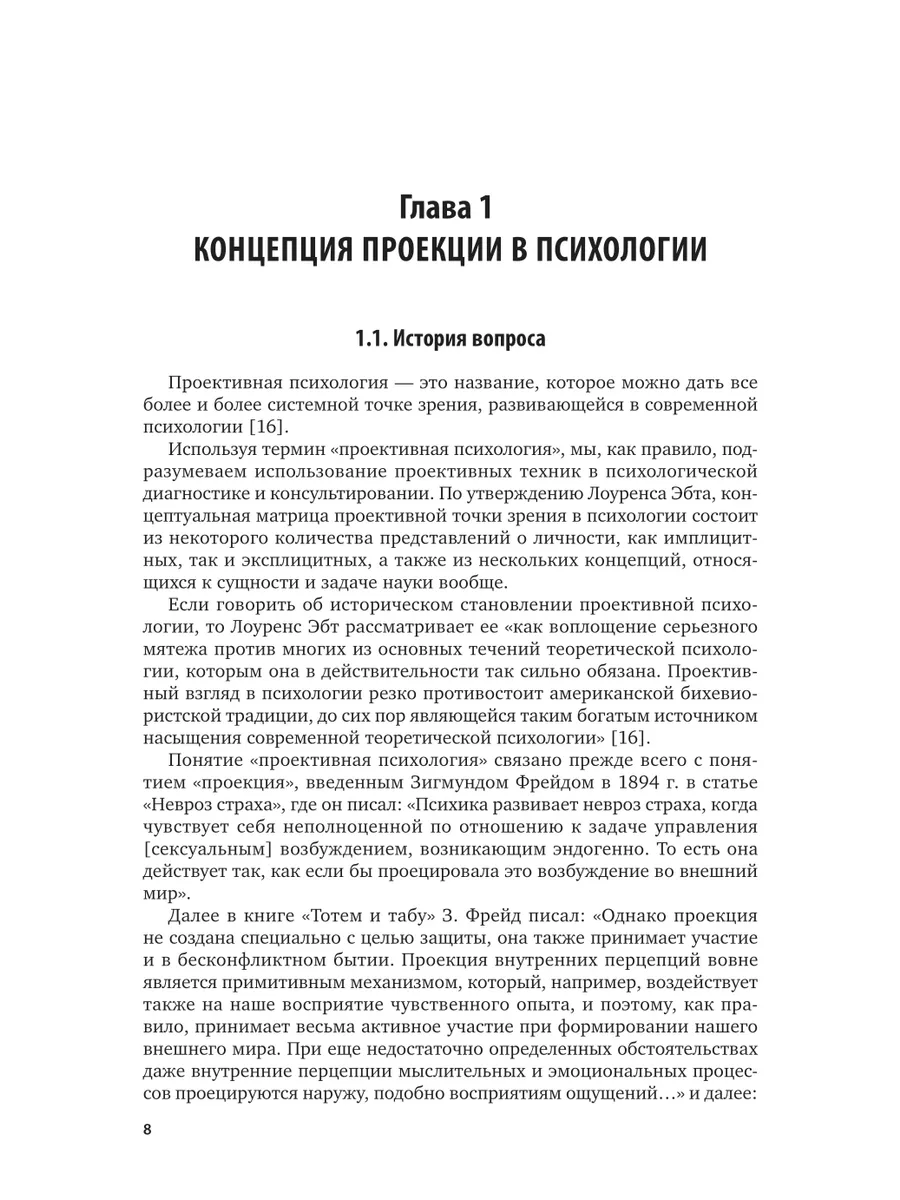 Глава 1
КОНЦЕПЦИЯ ПРОЕКЦИИ В ПСИХОЛОГИИ

1.1. История вопроса

Проективная психология — это название, которое можно дать все более и более системной точке зрения, развивающейся в современной психологии [16].

Используя термин «проективная психология», мы, как правило, подразумеваем использование проективных техник в психологической диагностике и консультировании. По утверждению Лоуренса Эбта, концептуальная матрица проективной точки зрения в психологии состоит из некоторого количества представлений о личности, как имплицитных, так и эксплицитных, а также из нескольких концепций, относящихся к сущности и задаче науки вообще.

Если говорить об историческом становлении проективной психологии, то Лоуренс Эбт рассматривает ее «как воплощение серьезного мятежа против многих из основных течений теоретической психологии, которым она в действительности так сильно обязана. Проективный взгляд в психологии резко противостоит американской бихевиористской традиции, до сих пор являющейся таким богатым источником насыщения современной теоретической психологии» [16].

Понятие «проективная психология» связано прежде всего с понятием «проекция», введенным Зигмундом Фрейдом в 1894 г. в статье «Невроз страха», где он писал: «Психика развивает невроз страха, когда чувствует себя неполноценной по отношению к задаче управления [сексуальным] возбуждением, возникающим эндогенно. То есть она действует так, как если бы проецировала это возбуждение во внешний мир».

Далее в книге «Тотем и табу» З. Фрейд писал: «Однако проекция не создана специально с целью защиты, она также принимает участие и в бесконфликтном бытии. Проекция внутренних перцепций вовне является примитивным механизмом, который, например, воздействует также на наше восприятие чувственного опыта, и поэтому, как правило, принимает весьма активное участие при формировании нашего внешнего мира. При еще недостаточно определенных обстоятельствах даже внутренние перцепции мыслительных и эмоциональных процессов проецируются наружу, подобно восприятиям ощущений…» и далее:

8